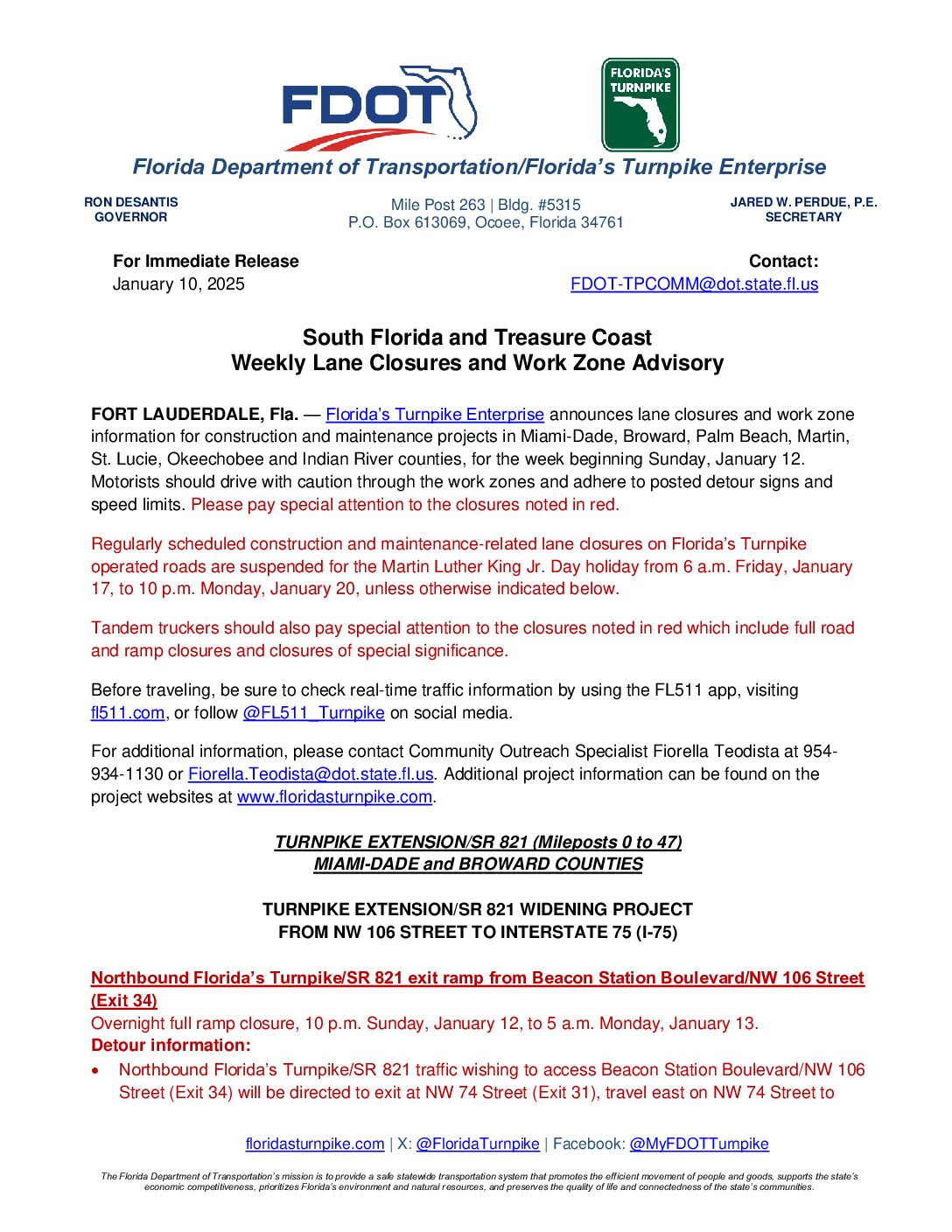 FDOT

FLORIDA'S TURNPIKE

Florida Department of Transportation/Florida's Turnpike Enterprise

RON DESANTIS
GOVERNOR

Mile Post 263 | Bldg. #5315
P.O. Box 613069, Ocoee, Florida 34761

JARED W. PERDUE, P.E.
SECRETARY

For Immediate Release
January 10, 2025

Contact:
FDOT-TPCOMM@dot.state.fl.us

South Florida and Treasure Coast
Weekly Lane Closures and Work Zone Advisory

FORT LAUDERDALE, Fla. — Florida's Turnpike Enterprise announces lane closures and work zone information for construction and maintenance projects in Miami-Dade, Broward, Palm Beach, Martin, St. Lucie, Okeechobee and Indian River counties, for the week beginning Sunday, January 12. Motorists should drive with caution through the work zones and adhere to posted detour signs and speed limits. Please pay special attention to the closures noted in red.

Regularly scheduled construction and maintenance-related lane closures on Florida's Turnpike operated roads are suspended for the Martin Luther King Jr. Day holiday from 6 a.m. Friday, January 17, to 10 p.m. Monday, January 20, unless otherwise indicated below.

Tandem truckers should also pay special attention to the closures noted in red which include full road and ramp closures and closures of special significance.

Before traveling, be sure to check real-time traffic information by using the FL511 app, visiting fl511.com, or follow @FL511_Turnpike on social media.

For additional information, please contact Community Outreach Specialist Fiorella Teodista at 954-934-1130 or Fiorella.Teodista@dot.state.fl.us. Additional project information can be found on the project websites at www.floridasturnpike.com.

TURNPIKE EXTENSION/SR 821 (Mileposts 0 to 47)
MIAMI-DADE and BROWARD COUNTIES

TURNPIKE EXTENSION/SR 821 WIDENING PROJECT
FROM NW 106 STREET TO INTERSTATE 75 (I-75)

Northbound Florida's Turnpike/SR 821 exit ramp from Beacon Station Boulevard/NW 106 Street (Exit 34)
Overnight full ramp closure, 10 p.m. Sunday, January 12, to 5 a.m. Monday, January 13.
Detour information:
• Northbound Florida's Turnpike/SR 821 traffic wishing to access Beacon Station Boulevard/NW 106 Street (Exit 34) will be directed to exit at NW 74 Street (Exit 31), travel east on NW 74 Street to

floridasturnpike.com | X: @FloridaTurnpike | Facebook: @MyFDOTTurnpike

The Florida Department of Transportation's mission is to provide a safe statewide transportation system that promotes the efficient movement of people and goods, supports the state's economic competitiveness, prioritizes Florida's environment and natural resources, and preserves the quality of life and connectedness of the state's communities.